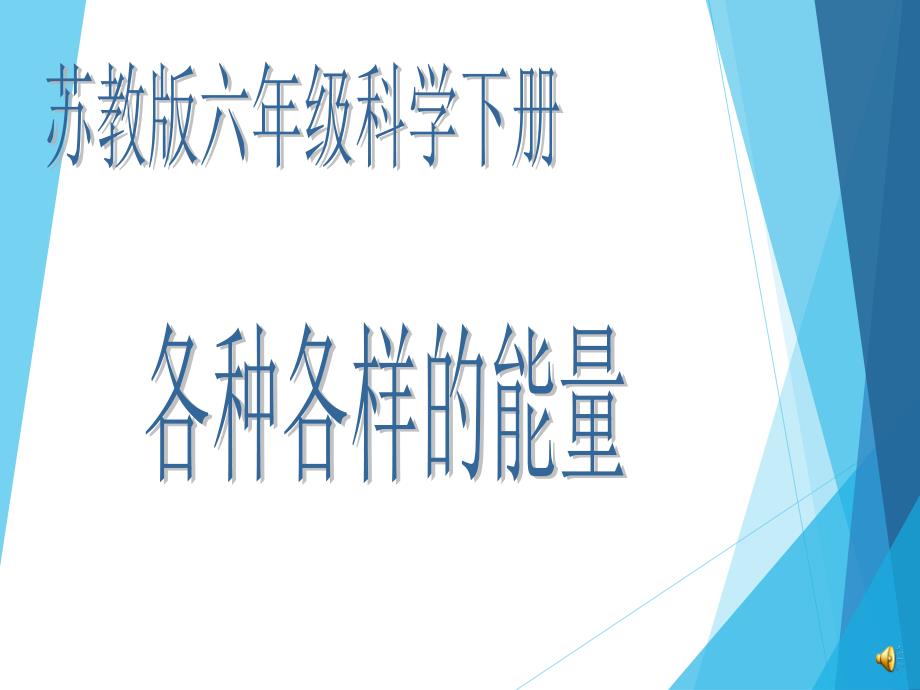 苏教版六年级科学下册

各种各样的能量